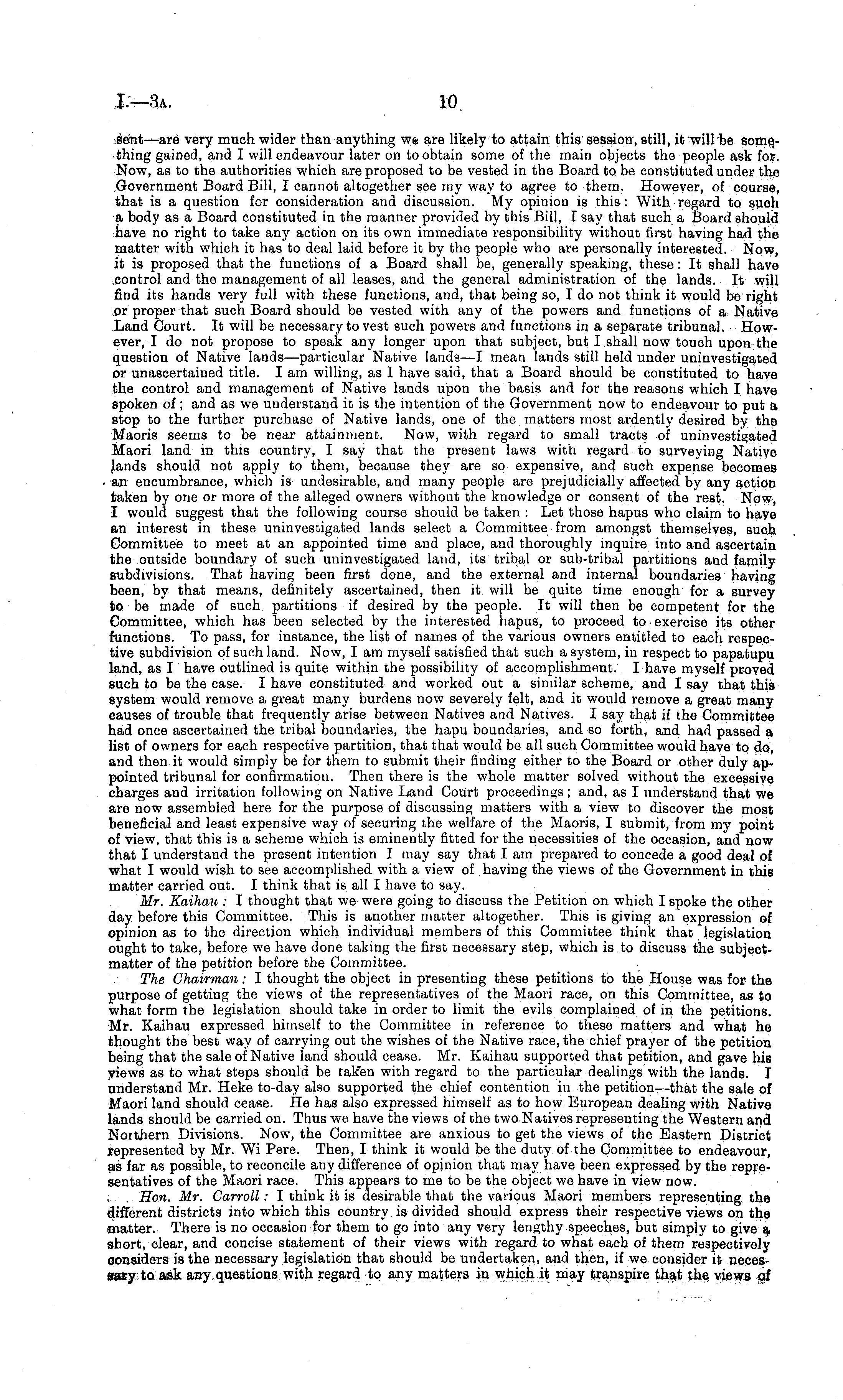 I.—3A. 10

sent—are very much wider than anything we are likely to attain this session, still, it will be something gained, and I will endeavour later on to obtain some of the main objects the people ask for. Now, as to the authorities which are proposed to be vested in the Board to be constituted under the Government Board Bill, I cannot altogether see my way to agree to them. However, of course, that is a question for consideration and discussion. My opinion is this: With regard to such a body as a Board constituted in the manner provided by this Bill, I say that such a Board should have no right to take any action on its own immediate responsibility without first having had the matter with which it has to deal laid before it by the people who are personally interested. Now, it is proposed that the functions of a Board shall be, generally speaking, these: It shall have control and the management of all leases, and the general administration of the lands. It will find its hands very full with these functions, and, that being so, I do not think it would be right or proper that such Board should be vested with any of the powers and functions of a Native Land Court. It will be necessary to vest such powers and functions in a separate tribunal. However, I do not propose to speak any longer upon that subject, but I shall now touch upon the question of Native lands—particular Native lands—I mean lands still held under uninvestigated or unascertained title. I am willing, as I have said, that a Board should be constituted to have the control and management of Native lands upon the basis and for the reasons which I have spoken of; and as we understand it is the intention of the Government now to endeavour to put a stop to the further purchase of Native lands, one of the matters most ardently desired by the Maoris seems to be near attainment. Now, with regard to small tracts of uninvestigated Maori land in this country, I say that the present laws with regard to surveying Native lands should not apply to them, because they are so expensive, and such expense becomes an encumbrance, which is undesirable, and many people are prejudicially affected by any action taken by one or more of the alleged owners without the knowledge or consent of the rest. Now, I would suggest that the following course should be taken: Let those hapus who claim to have an interest in these uninvestigated lands select a Committee from amongst themselves, such Committee to meet at an appointed time and place, and thoroughly inquire into and ascertain the outside boundary of such uninvestigated land, its tribal or sub-tribal partitions and family subdivisions. That having been first done, and the external and internal boundaries having been, by that means, definitely ascertained, then it will be quite time enough for a survey to be made of such partitions if desired by the people. It will then be competent for the Committee, which has been selected by the interested hapus, to proceed to exercise its other functions. To pass, for instance, the list of names of the various owners entitled to each respective subdivision of such land. Now, I am myself satisfied that such a system, in respect to papatupu land, as I have outlined is quite within the possibility of accomplishment. I have myself proved such to be the case. I have constituted and worked out a similar scheme, and I say that this system would remove a great many burdens now severely felt, and it would remove a great many causes of trouble that frequently arise between Natives and Natives. I say that if the Committee had once ascertained the tribal boundaries, the hapu boundaries, and so forth, and had passed a list of owners for each respective partition, that that would be all such Committee would have to do, and then it would simply be for them to submit their finding either to the Board or other duly appointed tribunal for confirmation. Then there is the whole matter solved without the excessive charges and irritation following on Native Land Court proceedings; and, as I understand that we are now assembled here for the purpose of discussing matters with a view to discover the most beneficial and least expensive way of securing the welfare of the Maoris, I submit, from my point of view, that this is a scheme which is eminently fitted for the necessities of the occasion, and now that I understand the present intention I may say that I am prepared to concede a good deal of what I would wish to see accomplished with a view of having the views of the Government in this matter carried out. I think that is all I have to say.

Mr. Kaihau: I thought that we were going to discuss the Petition on which I spoke the other day before this Committee. This is another matter altogether. This is giving an expression of opinion as to the direction which individual members of this Committee think that legislation ought to take, before we have done taking the first necessary step, which is to discuss the subject-matter of the petition before the Committee.

The Chairman: I thought the object in presenting these petitions to the House was for the purpose of getting the views of the representatives of the Maori race, on this Committee, as to what form the legislation should take in order to limit the evils complained of in the petitions. Mr. Kaihau expressed himself to the Committee in reference to these matters and what he thought the best way of carrying out the wishes of the Native race, the chief prayer of the petition being that the sale of Native land should cease. Mr. Kaihau supported that petition, and gave his views as to what steps should be taken with regard to the particular dealings with the lands. I understand Mr. Heke to-day also supported the chief contention in the petition—that the sale of Maori land should cease. He has also expressed himself as to how European dealing with Native lands should be carried on. Thus we have the views of the two Natives representing the Western and Northern Divisions. Now, the Committee are anxious to get the views of the Eastern District represented by Mr. Wi Pere. Then, I think it would be the duty of the Committee to endeavour, as far as possible, to reconcile any difference of opinion that may have been expressed by the representatives of the Maori race. This appears to me to be the object we have in view now.

Hon. Mr. Carroll: I think it is desirable that the various Maori members representing the different districts into which this country is divided should express their respective views on the matter. There is no occasion for them to go into any very lengthy speeches, but simply to give a short, clear, and concise statement of their views with regard to what each of them respectively considers is the necessary legislation that should be undertaken, and then, if we consider it necessary to ask any questions with regard to any matters in which it may transpire that the views of